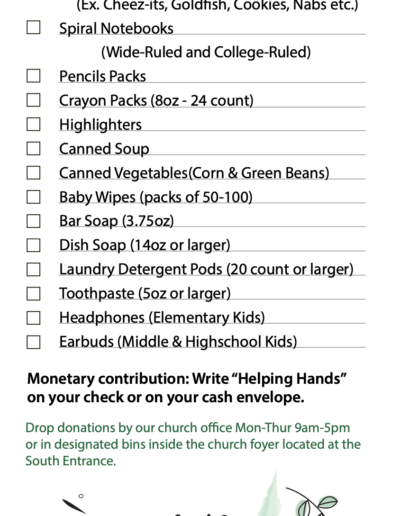 (Ex. Cheez-its, Goldfish, Cookies, Nabs etc.)

☐ Spiral Notebooks
(Wide-Ruled and College-Ruled)
☐ Pencils Packs
☐ Crayon Packs (8oz - 24 count)
☐ Highlighters
☐ Canned Soup
☐ Canned Vegetables(Corn & Green Beans)
☐ Baby Wipes (packs of 50-100)
☐ Bar Soap (3.75oz)
☐ Dish Soap (14oz or larger)
☐ Laundry Detergent Pods (20 count or larger)
☐ Toothpaste (5oz or larger)
☐ Headphones (Elementary Kids)
☐ Earbuds (Middle & Highschool Kids)

Monetary contribution: Write "Helping Hands" on your check or on your cash envelope.

Drop donations by our church office Mon-Thur 9am-5pm or in designated bins inside the church foyer located at the South Entrance.